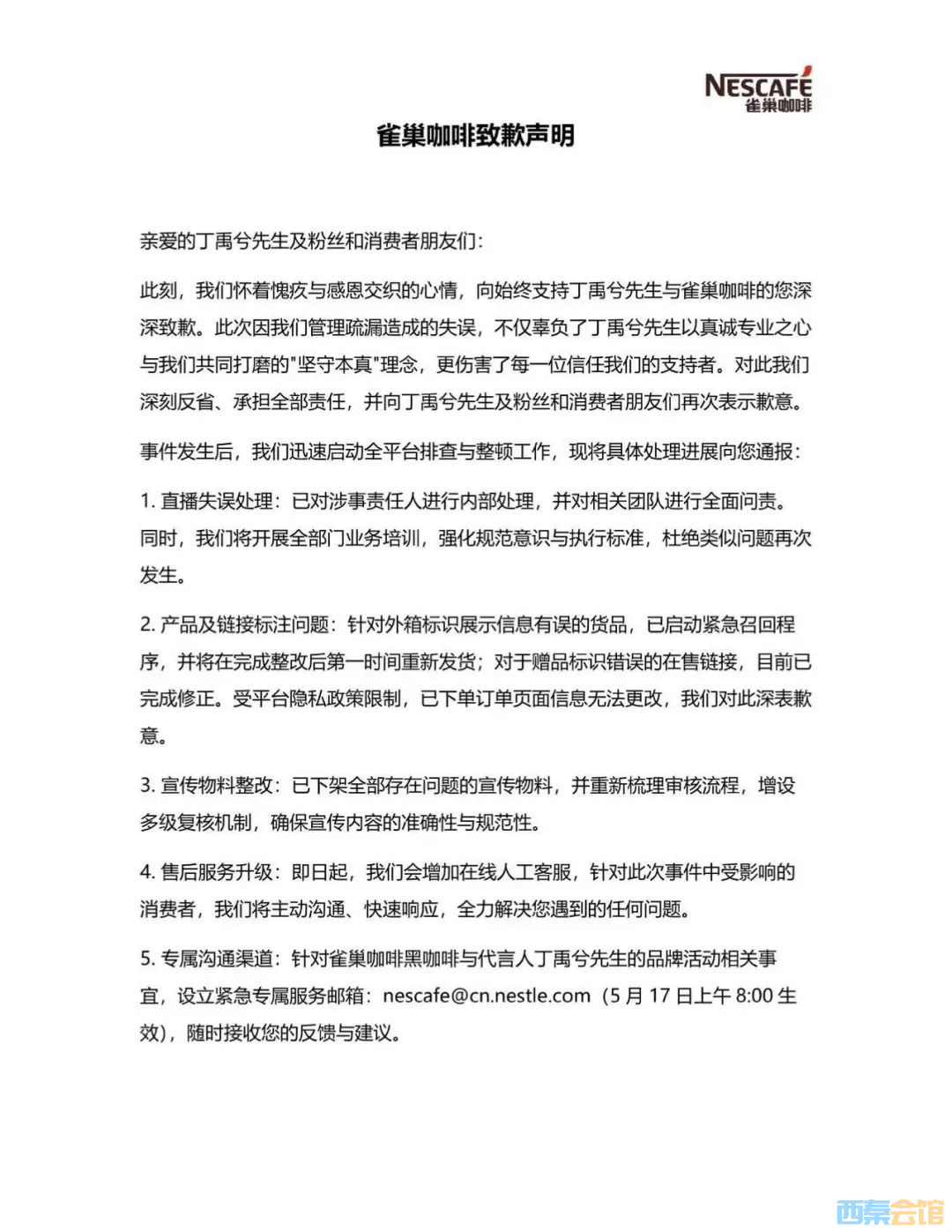 NESCAFÉ
雀巢咖啡

雀巢咖啡致歉声明

亲爱的丁禹兮先生及粉丝和消费者朋友们：

此刻，我们怀着愧疚与感恩交织的心情，向始终支持丁禹兮先生与雀巢咖啡的您深深致歉。此次因我们管理疏漏造成的失误，不仅辜负了丁禹兮先生以真诚专业之心与我们共同打磨的"坚守本真"理念，更伤害了每一位信任我们的支持者。对此我们深刻反省、承担全部责任，并向丁禹兮先生及粉丝和消费者朋友们再次表示歉意。

事件发生后，我们迅速启动全平台排查与整顿工作，现将具体处理进展向您通报：

1. 直播失误处理：已对涉事责任人进行内部处理，并对相关团队进行全面问责。同时，我们将开展全部门业务培训，强化规范意识与执行标准，杜绝类似问题再次发生。

2. 产品及链接标注问题：针对外箱标识展示信息有误的货品，已启动紧急召回程序，并将在完成整改后第一时间重新发货；对于赠品标识错误的在售链接，目前已完成修正。受平台隐私政策限制，已下单订单页面信息无法更改，我们对此深表歉意。

3. 宣传物料整改：已下架全部存在问题的宣传物料，并重新梳理审核流程，增设多级复核机制，确保宣传内容的准确性与规范性。

4. 售后服务升级：即日起，我们会增加在线人工客服，针对此次事件中受影响的消费者，我们将主动沟通、快速响应，全力解决您遇到的任何问题。

5. 专属沟通渠道：针对雀巢咖啡黑咖啡与代言人丁禹兮先生的品牌活动相关事宜，设立紧急专属服务邮箱：nescafe@cn.nestle.com（5 月 17 日上午 8:00 生效），随时接收您的反馈与建议。

西秦会馆